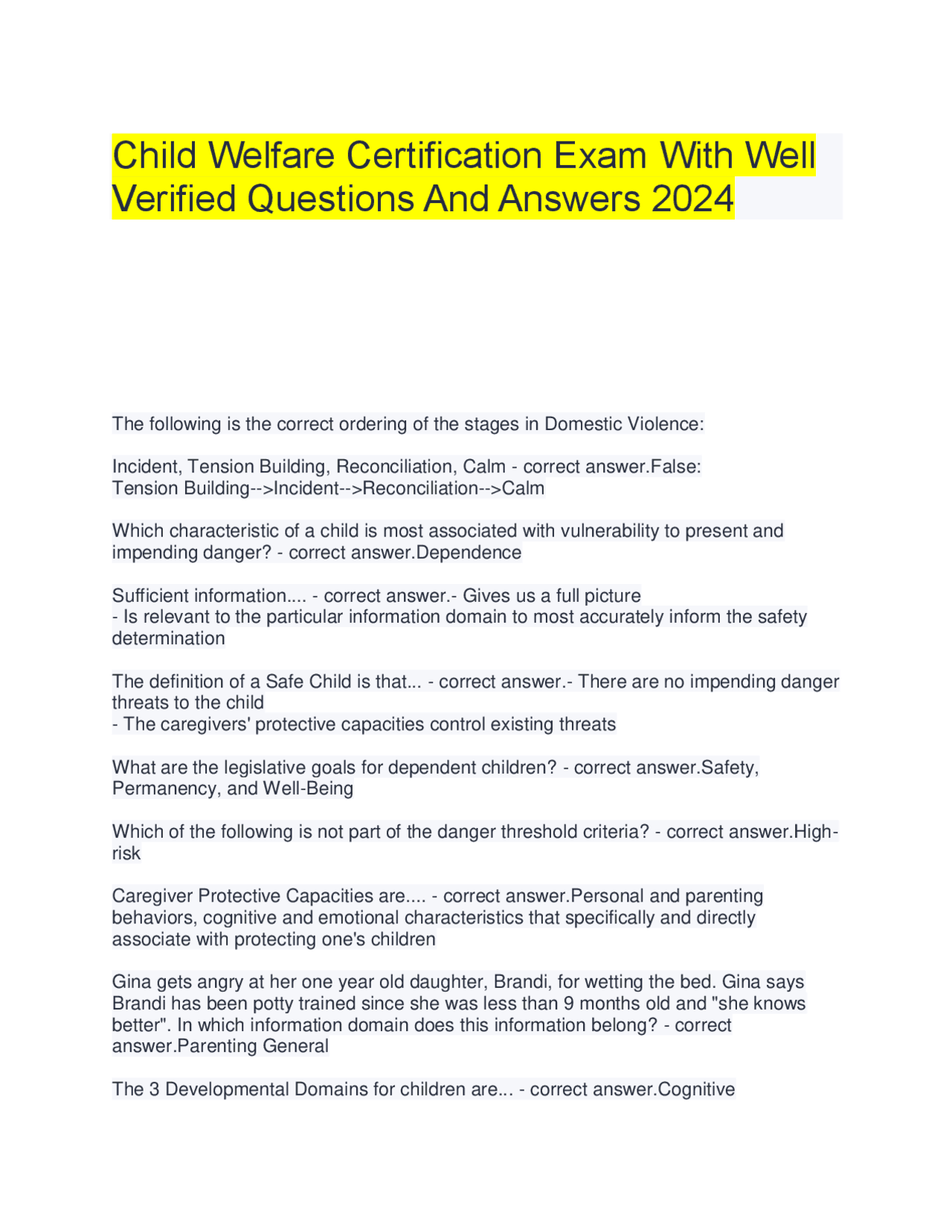 Child Welfare Certification Exam With Well Verified Questions And Answers 2024

The following is the correct ordering of the stages in Domestic Violence:

Incident, Tension Building, Reconciliation, Calm - correct answer.False:
Tension Building-->Incident-->Reconciliation-->Calm

Which characteristic of a child is most associated with vulnerability to present and impending danger? - correct answer.Dependence

Sufficient information.... - correct answer.- Gives us a full picture
- Is relevant to the particular information domain to most accurately inform the safety determination

The definition of a Safe Child is that... - correct answer.- There are no impending danger threats to the child
- The caregivers' protective capacities control existing threats

What are the legislative goals for dependent children? - correct answer.Safety, Permanency, and Well-Being

Which of the following is not part of the danger threshold criteria? - correct answer.High-risk

Caregiver Protective Capacities are.... - correct answer.Personal and parenting behaviors, cognitive and emotional characteristics that specifically and directly associate with protecting one's children

Gina gets angry at her one year old daughter, Brandi, for wetting the bed. Gina says Brandi has been potty trained since she was less than 9 months old and "she knows better". In which information domain does this information belong? - correct answer.Parenting General

The 3 Developmental Domains for children are... - correct answer.Cognitive